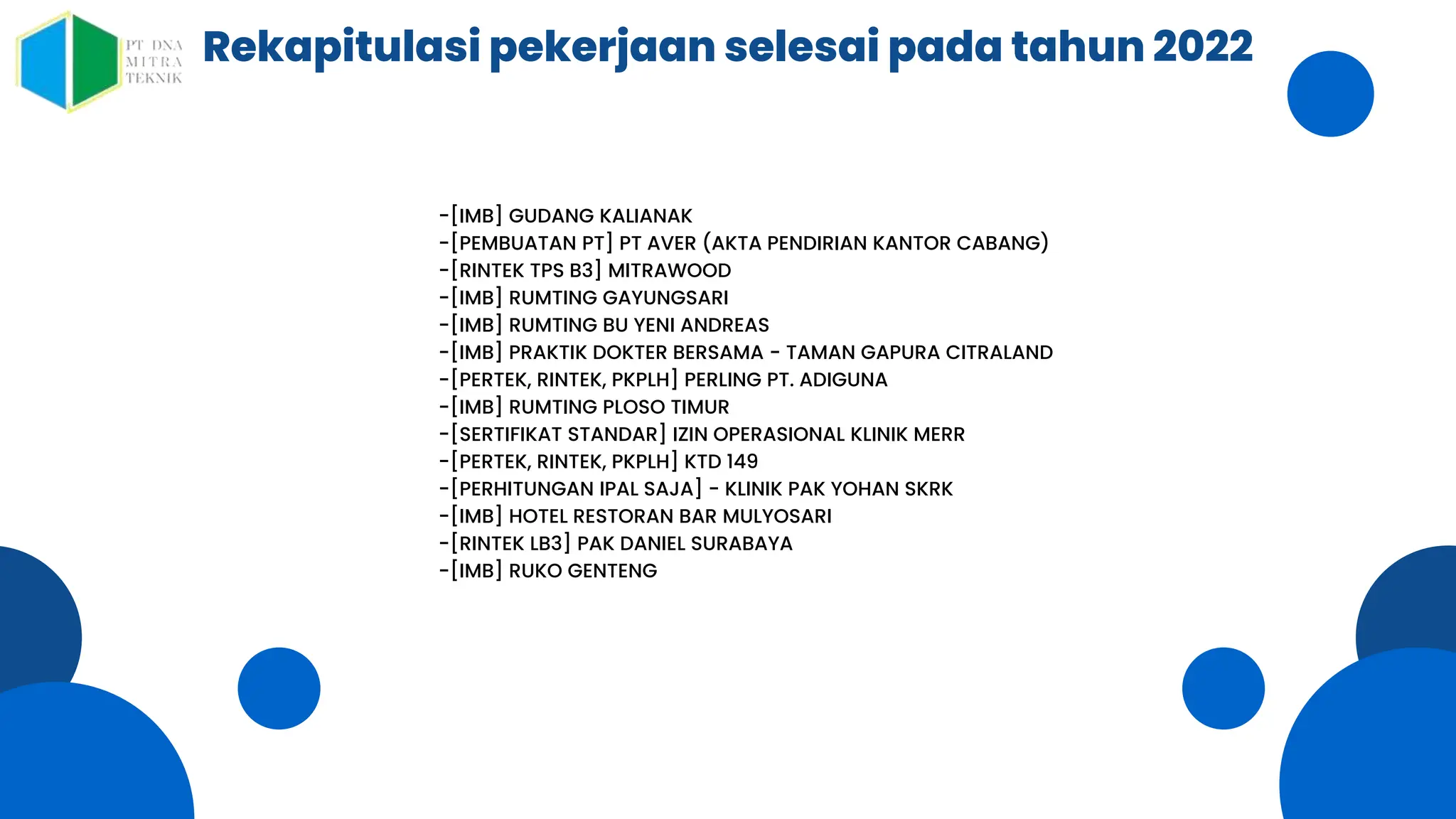 PT DNA MITRA TEKNIK

Rekapitulasi pekerjaan selesai pada tahun 2022

-[IMB] GUDANG KALIANAK
-[PEMBUATAN PT] PT AVER (AKTA PENDIRIAN KANTOR CABANG)
-[RINTEK TPS B3] MITRAWOOD
-[IMB] RUMTING GAYUNGSARI
-[IMB] RUMTING BU YENI ANDREAS
-[IMB] PRAKTIK DOKTER BERSAMA - TAMAN GAPURA CITRALAND
-[PERTEK, RINTEK, PKPLH] PERLING PT. ADIGUNA
-[IMB] RUMTING PLOSO TIMUR
-[SERTIFIKAT STANDAR] IZIN OPERASIONAL KLINIK MERR
-[PERTEK, RINTEK, PKPLH] KTD 149
-[PERHITUNGAN IPAL SAJA] - KLINIK PAK YOHAN SKRK
-[IMB] HOTEL RESTORAN BAR MULYOSARI
-[RINTEK LB3] PAK DANIEL SURABAYA
-[IMB] RUKO GENTENG